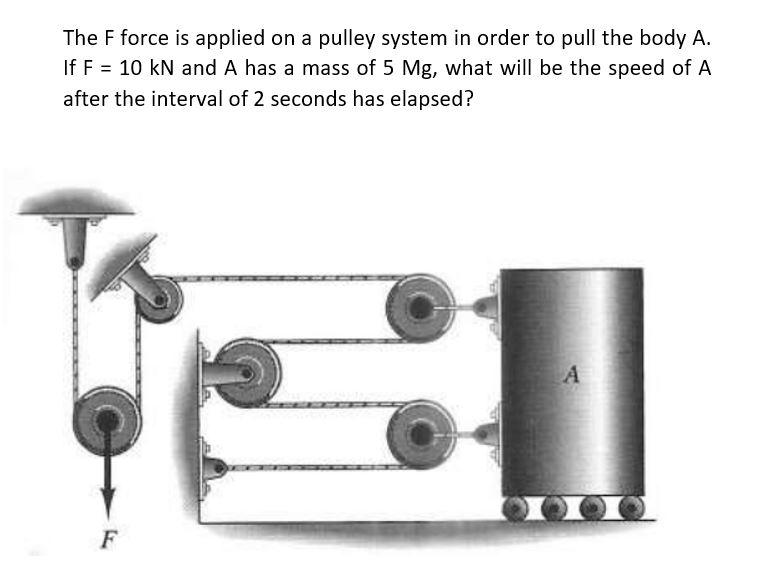 The F force is applied on a pulley system in order to pull the body A. If F = 10 kN and A has a mass of 5 Mg, what will be the speed of A after the interval of 2 seconds has elapsed?

A

F